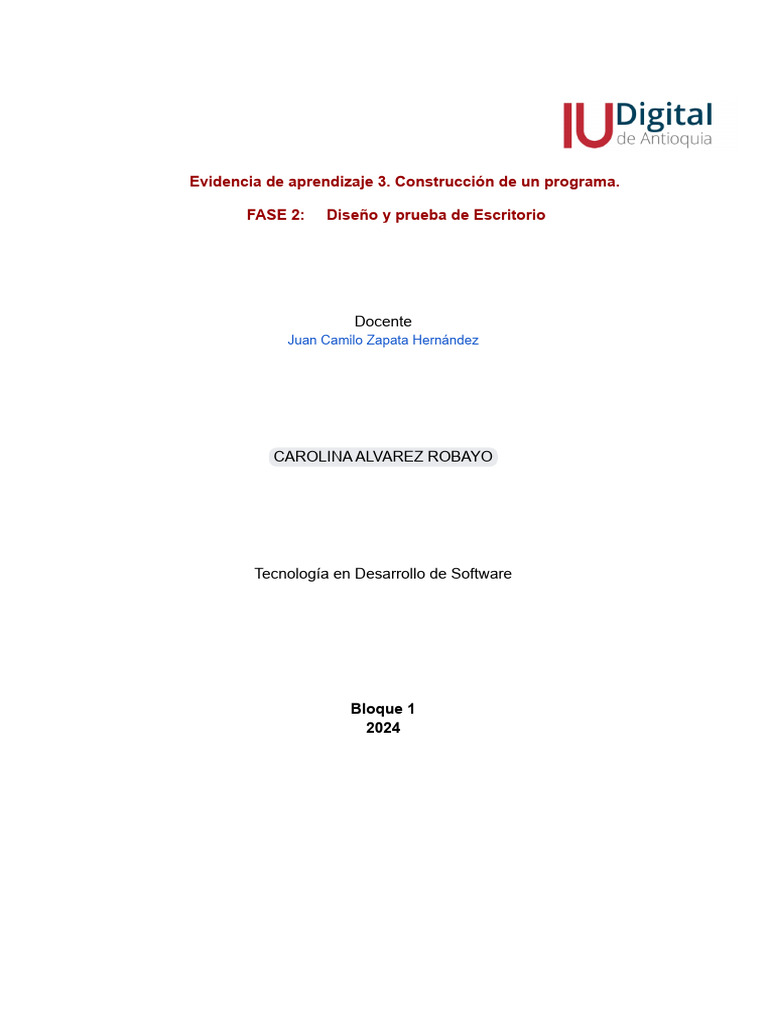 IU Digital de Antioquia

Evidencia de aprendizaje 3. Construcción de un programa.

FASE 2: Diseño y prueba de Escritorio

Docente
Juan Camilo Zapata Hernández

CAROLINA ALVAREZ ROBAYO

Tecnología en Desarrollo de Software

Bloque 1
2024